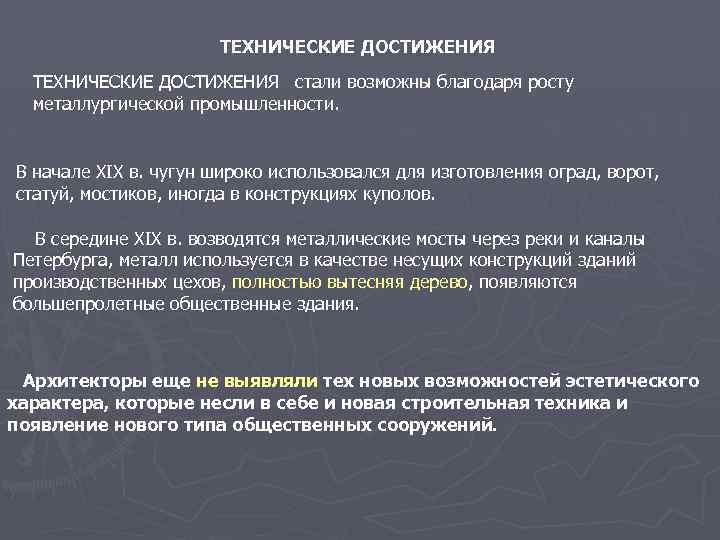 ТЕХНИЧЕСКИЕ ДОСТИЖЕНИЯ

ТЕХНИЧЕСКИЕ ДОСТИЖЕНИЯ стали возможны благодаря росту металлургической промышленности.

В начале XIX в. чугун широко использовался для изготовления оград, ворот, статуй, мостиков, иногда в конструкциях куполов.

В середине XIX в. возводятся металлические мосты через реки и каналы Петербурга, металл используется в качестве несущих конструкций зданий производственных цехов, полностью вытесняя дерево, появляются большепролетные общественные здания.

Архитекторы еще не выявляли тех новых возможностей эстетического характера, которые несли в себе и новая строительная техника и появление нового типа общественных сооружений.